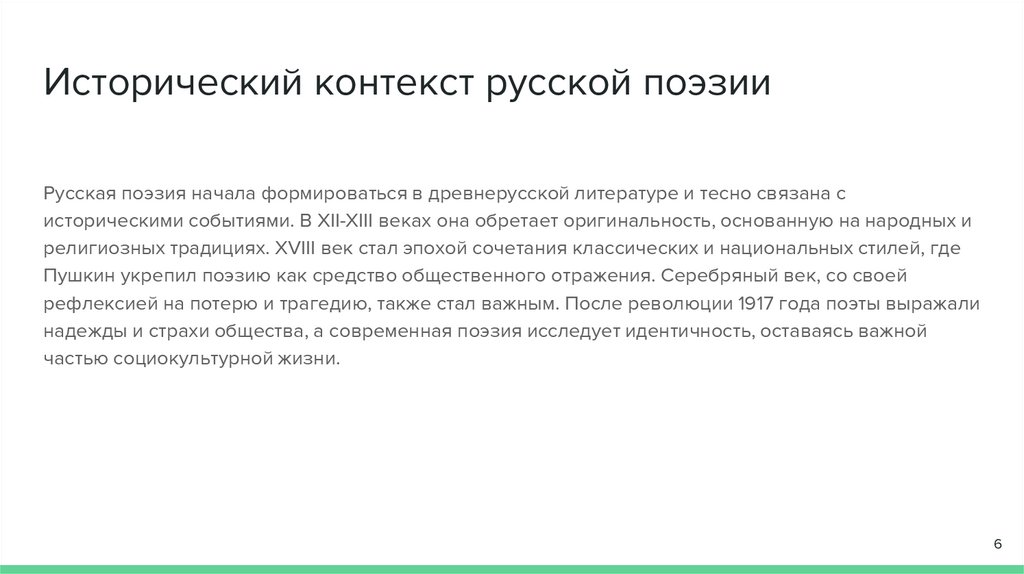 Исторический контекст русской поэзии

Русская поэзия начала формироваться в древнерусской литературе и тесно связана с историческими событиями. В XII-XIII веках она обретает оригинальность, основанную на народных и религиозных традициях. XVIII век стал эпохой сочетания классических и национальных стилей, где Пушкин укрепил поэзию как средство общественного отражения. Серебряный век, со своей рефлексией на потерю и трагедию, также стал важным. После революции 1917 года поэты выражали надежды и страхи общества, а современная поэзия исследует идентичность, оставаясь важной частью социокультурной жизни.

6